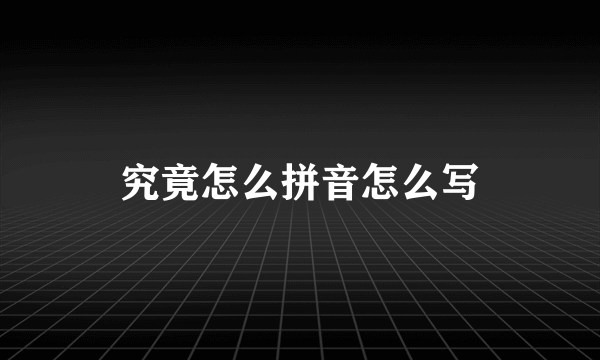 究竟怎么拼音怎么写